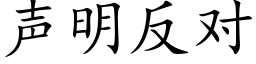 声明反对